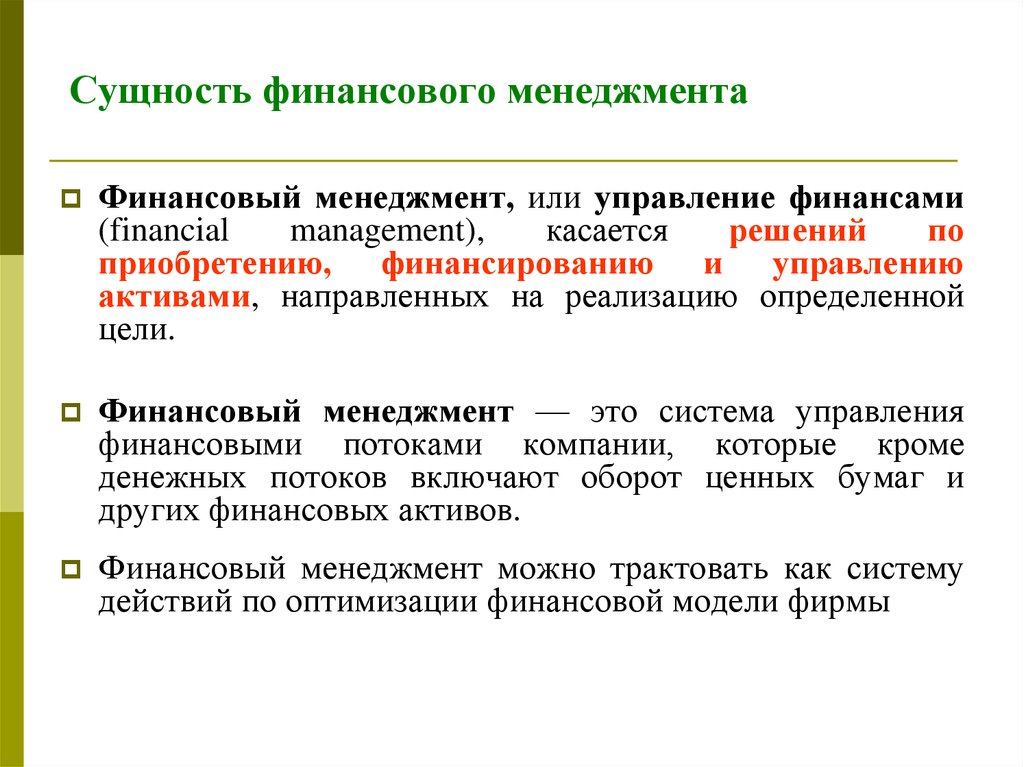 Сущность финансового менеджмента

Финансовый менеджмент, или управление финансами (financial management), касается решений по приобретению, финансированию и управлению активами, направленных на реализацию определенной цели.

Финансовый менеджмент — это система управления финансовыми потоками компании, которые кроме денежных потоков включают оборот ценных бумаг и других финансовых активов.

Финансовый менеджмент можно трактовать как систему действий по оптимизации финансовой модели фирмы